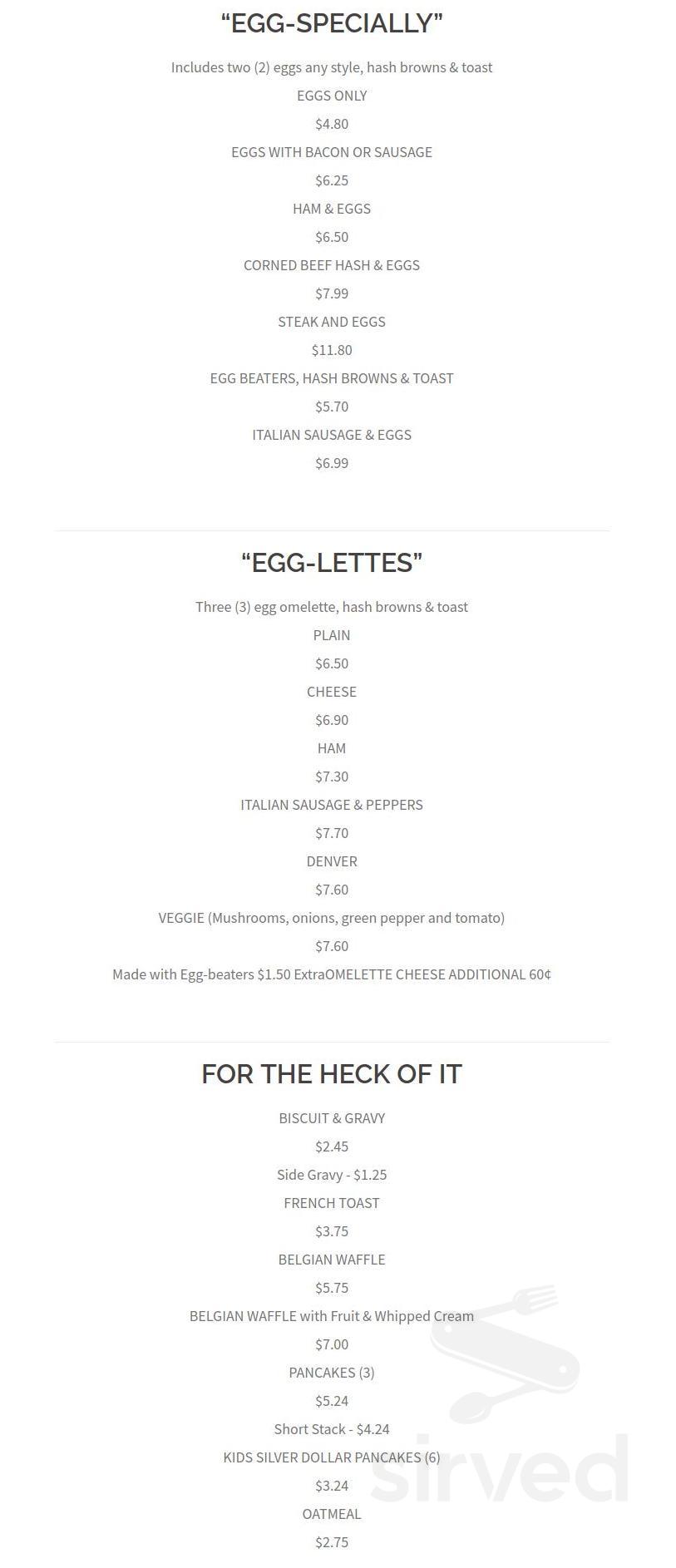 "EGG-SPECIALLY"

Includes two (2) eggs any style, hash browns & toast

EGGS ONLY

$4.80

EGGS WITH BACON OR SAUSAGE

$6.25

HAM & EGGS

$6.50

CORNED BEEF HASH & EGGS

$7.99

STEAK AND EGGS

$11.80

EGG BEATERS, HASH BROWNS & TOAST

$5.70

ITALIAN SAUSAGE & EGGS

$6.99

"EGG-LETTES"

Three (3) egg omelette, hash browns & toast

PLAIN

$6.50

CHEESE

$6.90

HAM

$7.30

ITALIAN SAUSAGE & PEPPERS

$7.70

DENVER

$7.60

VEGGIE (Mushrooms, onions, green pepper and tomato)

$7.60

Made with Egg-beaters $1.50 ExtraOMELETTE CHEESE ADDITIONAL 60¢

FOR THE HECK OF IT

BISCUIT & GRAVY

$2.45

Side Gravy - $1.25

FRENCH TOAST

$3.75

BELGIAN WAFFLE

$5.75

BELGIAN WAFFLE with Fruit & Whipped Cream

$7.00

PANCAKES (3)

$5.24

Short Stack - $4.24

KIDS SILVER DOLLAR PANCAKES (6)

$3.24

OATMEAL

$2.75

sirved